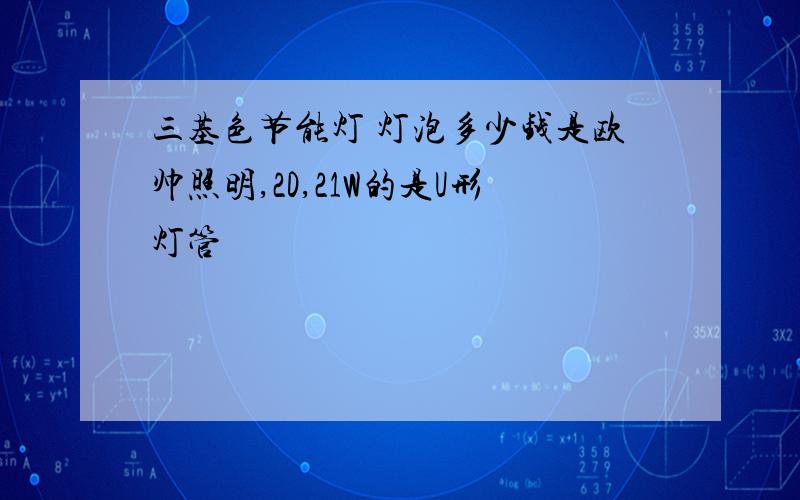 三基色节能灯 灯泡多少钱是欧帅照明,2D,21W的是U形灯管